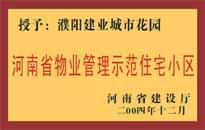 授予：濮阳建业城市花园

河南省物业管理示范住宅小区

河南省建设厅
二00四年十二月